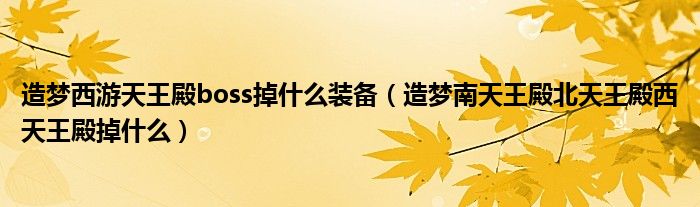 造梦西游天王殿boss掉什么装备（造梦南天王殿北天王殿西天王殿掉什么）